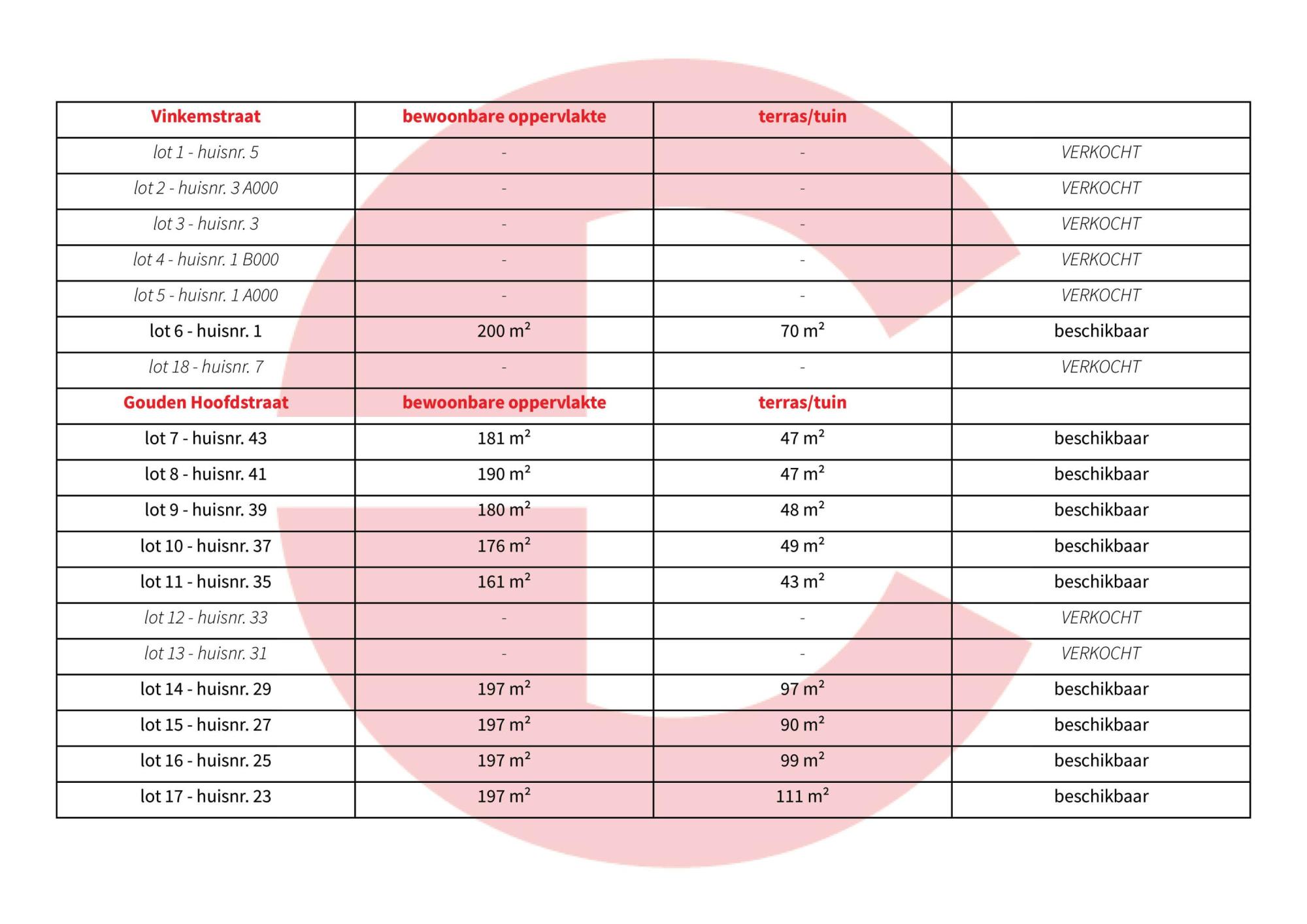 | Vinkemstraat | bewoonbare oppervlakte | terras/tuin | |
|---|---|---|---|
| lot 1 - huisnr. 5 | - | - | VERKOCHT |
| lot 2 - huisnr. 3 A000 | - | - | VERKOCHT |
| lot 3 - huisnr. 3 | - | - | VERKOCHT |
| lot 4 - huisnr. 1 B000 | - | - | VERKOCHT |
| lot 5 - huisnr. 1 A000 | - | - | VERKOCHT |
| lot 6 - huisnr. 1 | 200 $m^2$ | 70 $m^2$ | beschikbaar |
| lot 18 - huisnr. 7 | - | - | VERKOCHT |
| Gouden Hoofdstraat | bewoonbare oppervlakte | terras/tuin | |
| lot 7 - huisnr. 43 | 181 $m^2$ | 47 $m^2$ | beschikbaar |
| lot 8 - huisnr. 41 | 190 $m^2$ | 47 $m^2$ | beschikbaar |
| lot 9 - huisnr. 39 | 180 $m^2$ | 48 $m^2$ | beschikbaar |
| lot 10 - huisnr. 37 | 176 $m^2$ | 49 $m^2$ | beschikbaar |
| lot 11 - huisnr. 35 | 161 $m^2$ | 43 $m^2$ | beschikbaar |
| lot 12 - huisnr. 33 | - | - | VERKOCHT |
| lot 13 - huisnr. 31 | - | - | VERKOCHT |
| lot 14 - huisnr. 29 | 197 $m^2$ | 97 $m^2$ | beschikbaar |
| lot 15 - huisnr. 27 | 197 $m^2$ | 90 $m^2$ | beschikbaar |
| lot 16 - huisnr. 25 | 197 $m^2$ | 99 $m^2$ | beschikbaar |
| lot 17 - huisnr. 23 | 197 $m^2$ | 111 $m^2$ | beschikbaar |